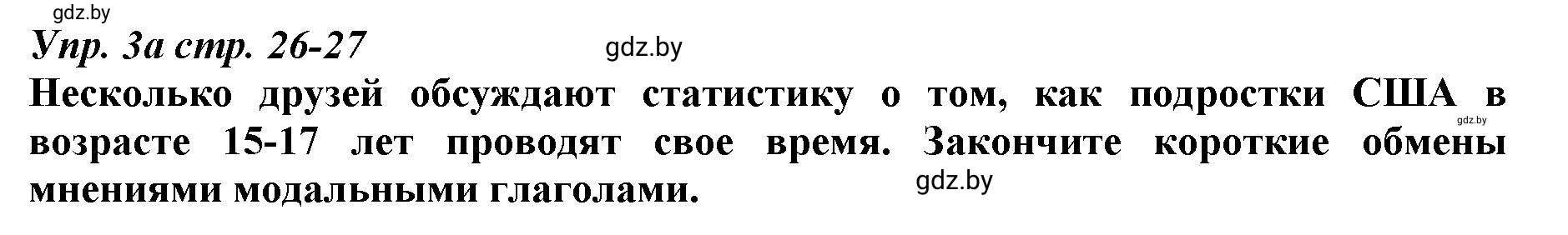 gdz.by

Упр. 3а стр. 26-27

gdz.by

Несколько друзей обсуждают статистику о том, как подростки США в возрасте 15-17 лет проводят свое время. Закончите короткие обмены мнениями модальными глаголами.

gdz.by

gdz.by